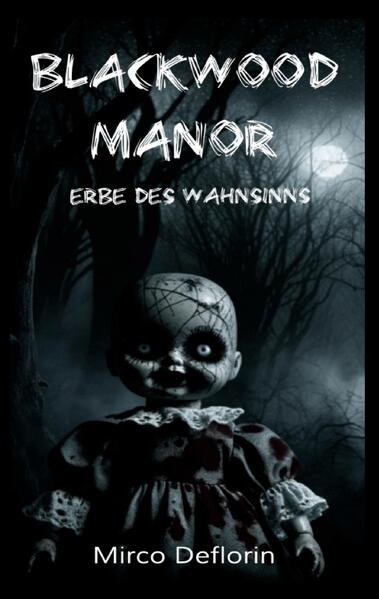 BLACKWOOD MANOR

ERBE DES WAHNSINNS

Mirco Deflorin